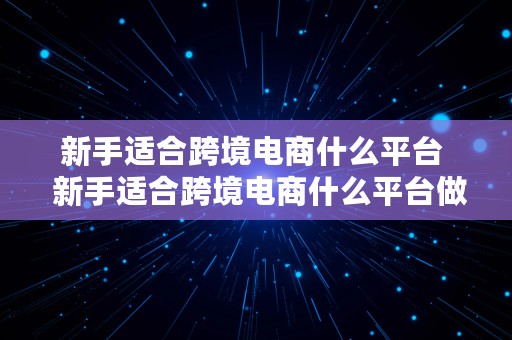 新手适合跨境电商什么平台
新手适合跨境电商什么平台做